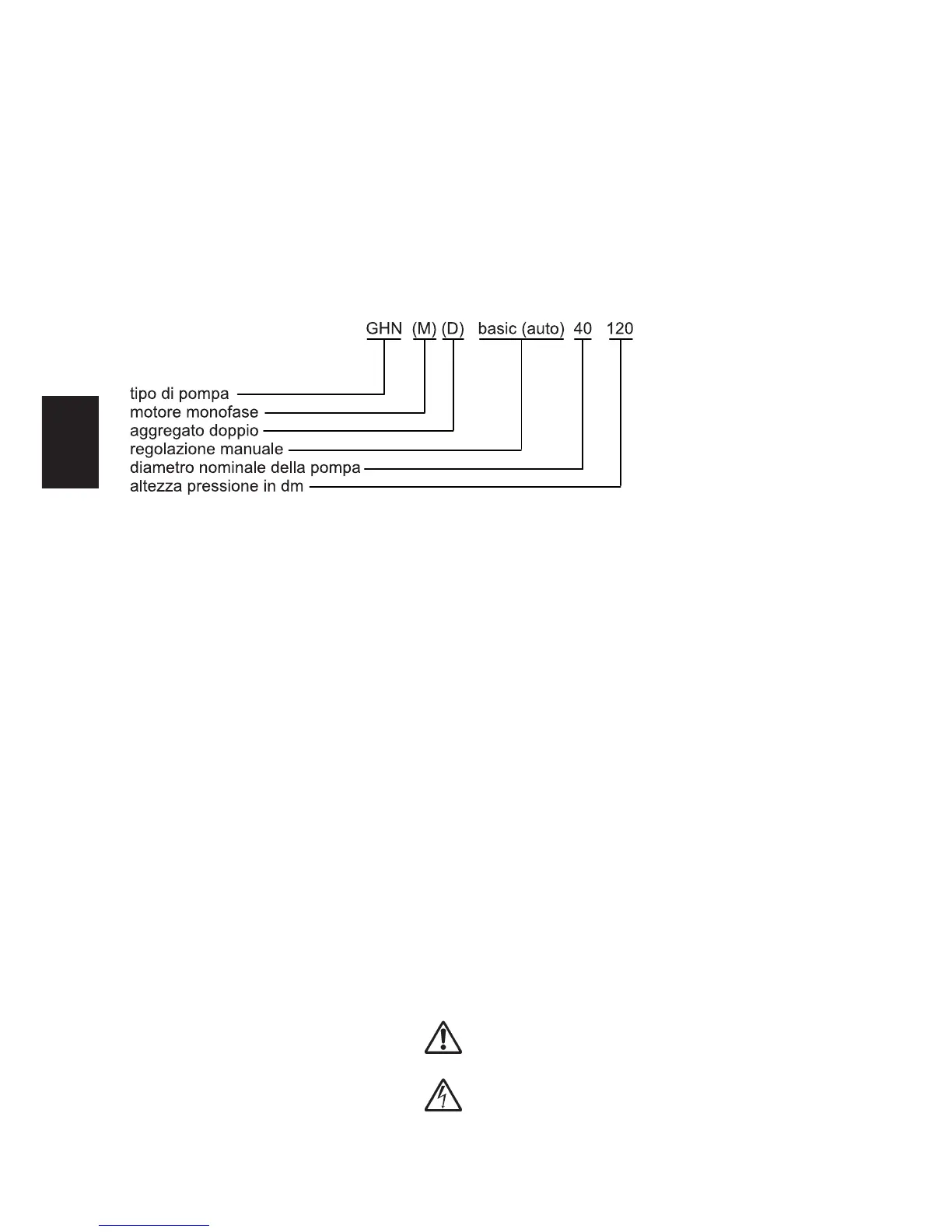 GHN (M) (D) basic (auto) 40 120

tipo di pompa
motore monofase
aggregato doppio
regolazione manuale
diametro nominale della pompa
altezza pressione in dm